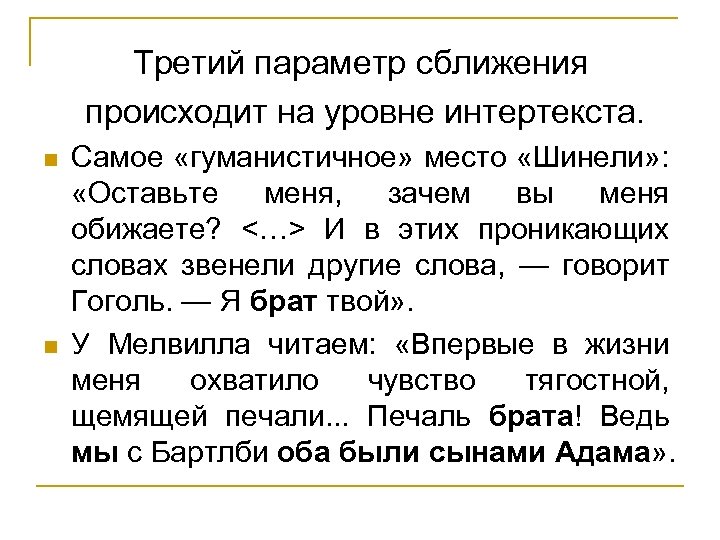 Третий параметр сближения происходит на уровне интертекста.

Самое «гуманистичное» место «Шинели»: «Оставьте меня, зачем вы меня обижаете? <…> И в этих проникающих словах звенели другие слова, — говорит Гоголь. — Я брат твой».

У Мелвилла читаем: «Впервые в жизни меня охватило чувство тягостной, щемящей печали... Печаль брата! Ведь мы с Бартлби оба были сынами Адама».